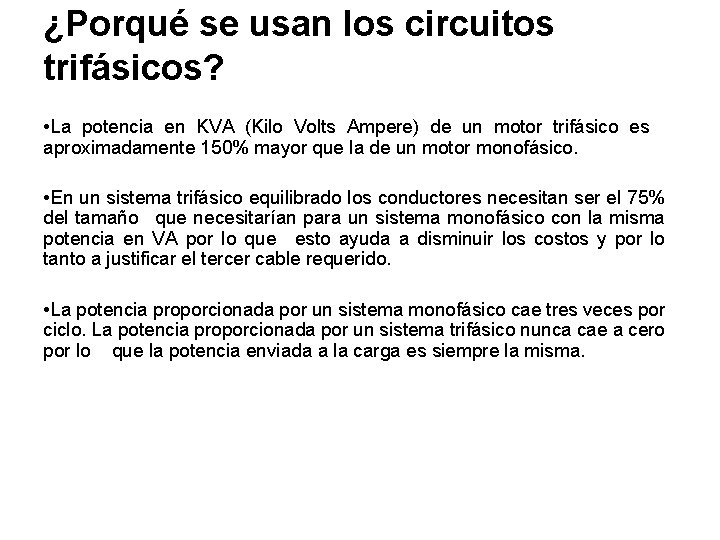 ¿Porqué se usan los circuitos trifásicos?

•La potencia en KVA (Kilo Volts Ampere) de un motor trifásico es aproximadamente 150% mayor que la de un motor monofásico.

•En un sistema trifásico equilibrado los conductores necesitan ser el 75% del tamaño que necesitarían para un sistema monofásico con la misma potencia en VA por lo que esto ayuda a disminuir los costos y por lo tanto a justificar el tercer cable requerido.

•La potencia proporcionada por un sistema monofásico cae tres veces por ciclo. La potencia proporcionada por un sistema trifásico nunca cae a cero por lo que la potencia enviada a la carga es siempre la misma.